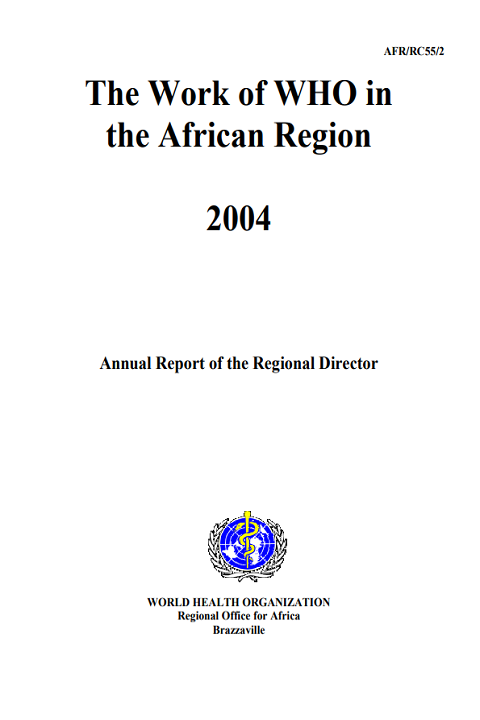 AFR/RC55/2

The Work of WHO in the African Region

2004

Annual Report of the Regional Director

WORLD HEALTH ORGANIZATION
Regional Office for Africa
Brazzaville